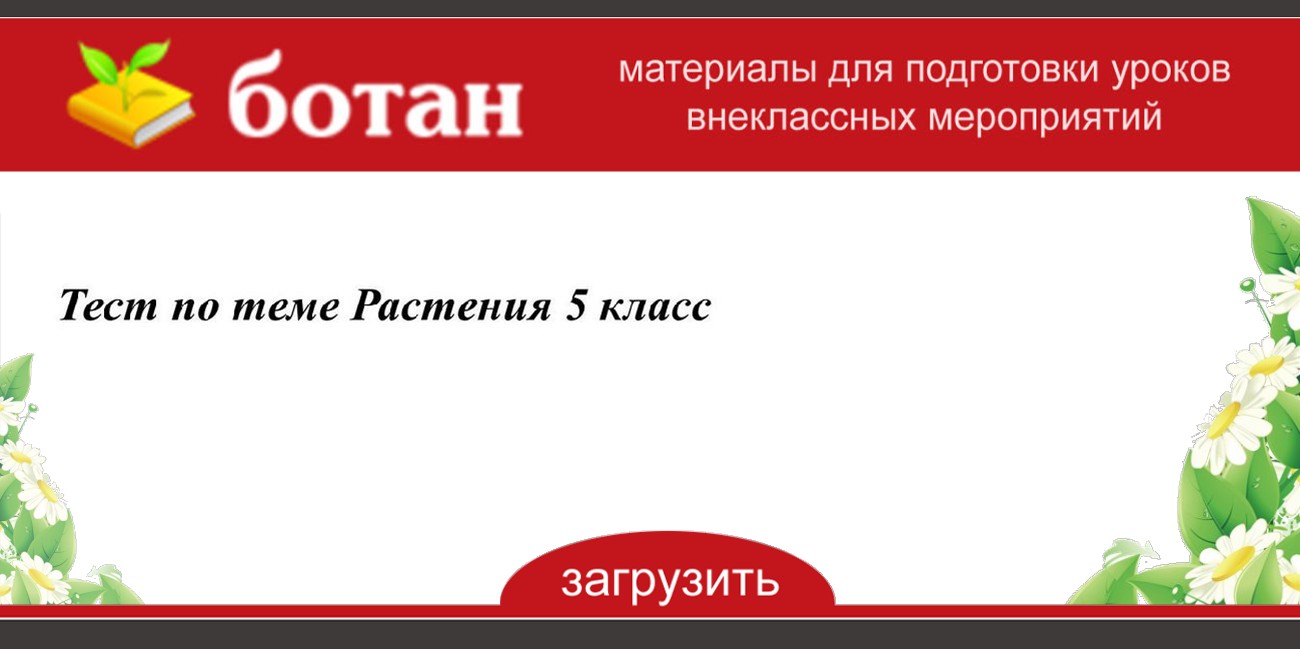 ботан

материалы для подготовки уроков внеклассных мероприятий

Тест по теме Растения 5 класс

загрузить